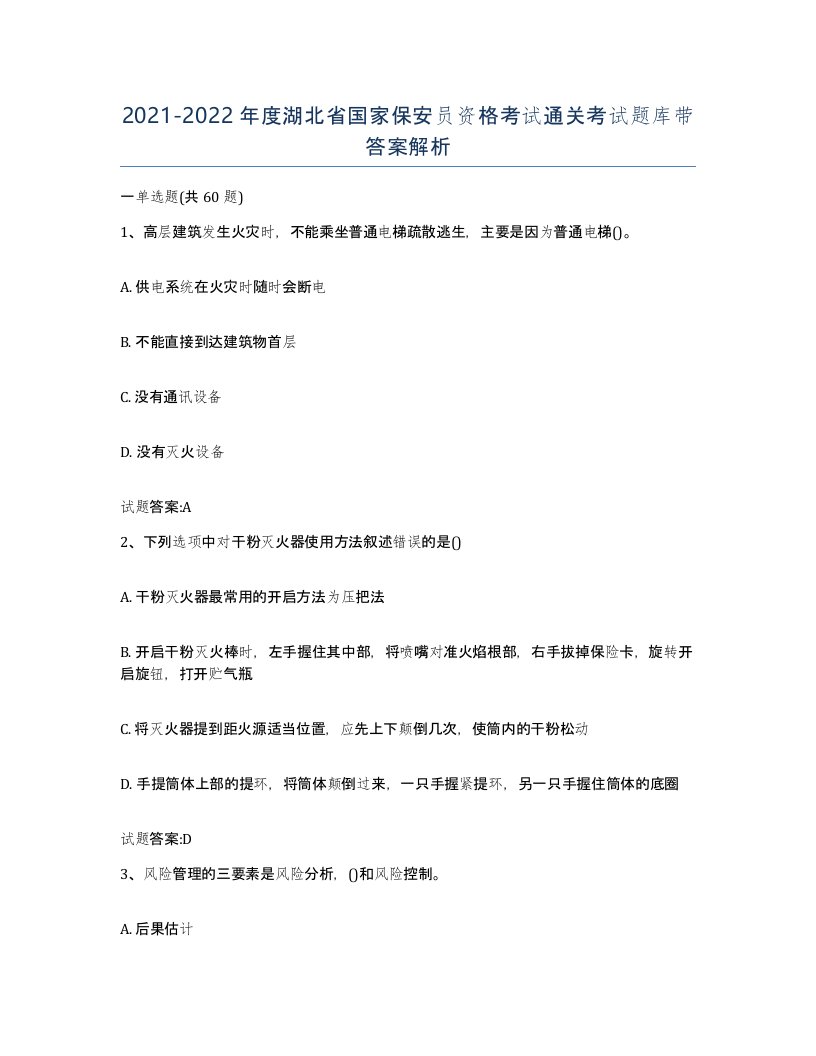 2021-2022年度湖北省国家保安员资格考试通关考试题库带答案解析

一单选题(共60题)

1、高层建筑发生火灾时，不能乘坐普通电梯疏散逃生，主要是因为普通电梯()。

A. 供电系统在火灾时随时会断电

B. 不能直接到达建筑物首层

C. 没有通讯设备

D. 没有灭火设备

试题答案:A

2、下列选项中对干粉灭火器使用方法叙述错误的是()

A. 干粉灭火器最常用的开启方法为压把法

B. 开启干粉灭火棒时，左手握住其中部，将喷嘴对准火焰根部，右手拔掉保险卡，旋转开启旋钮，打开贮气瓶

C. 将灭火器提到距火源适当位置，应先上下颠倒几次，使筒内的干粉松动

D. 手提筒体上部的提环，将筒体颠倒过来，一只手握紧提环，另一只手握住筒体的底圈

试题答案:D

3、风险管理的三要素是风险分析，()和风险控制。

A. 后果估计